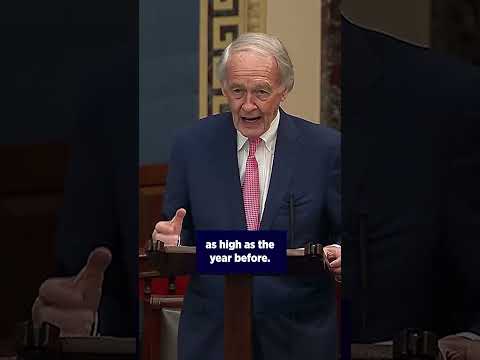 as high as the year before.